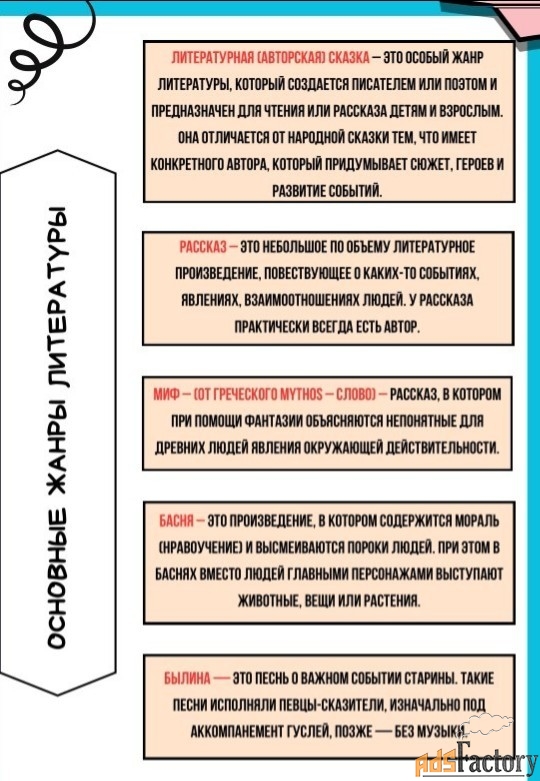 ОСНОВНЫЕ ЖАНРЫ ЛИТЕРАТУРЫ

ЛИТЕРАТУРНАЯ (АВТОРСКАЯ) СКАЗКА – ЭТО ОСОБЫЙ ЖАНР ЛИТЕРАТУРЫ, КОТОРЫЙ СОЗДАЕТСЯ ПИСАТЕЛЕМ ИЛИ ПОЭТОМ И ПРЕДНАЗНАЧЕН ДЛЯ ЧТЕНИЯ ИЛИ РАССКАЗА ДЕТЯМ И ВЗРОСЛЫМ. ОНА ОТЛИЧАЕТСЯ ОТ НАРОДНОЙ СКАЗКИ ТЕМ, ЧТО ИМЕЕТ КОНКРЕТНОГО АВТОРА, КОТОРЫЙ ПРИДУМЫВАЕТ СЮЖЕТ, ГЕРОЕВ И РАЗВИТИЕ СОБЫТИЙ.

РАССКАЗ – ЭТО НЕБОЛЬШОЕ ПО ОБЪЕМУ ЛИТЕРАТУРНОЕ ПРОИЗВЕДЕНИЕ, ПОВЕСТВУЮЩЕЕ О КАКИХ-ТО СОБЫТИЯХ, ЯВЛЕНИЯХ, ВЗАИМООТНОШЕНИЯХ ЛЮДЕЙ. У РАССКАЗА ПРАКТИЧЕСКИ ВСЕГДА ЕСТЬ АВТОР.

МИФ – (ОТ ГРЕЧЕСКОГО MYTHOS – СЛОВО) – РАССКАЗ, В КОТОРОМ ПРИ ПОМОЩИ ФАНТАЗИИ ОБЪЯСНЯЮТСЯ НЕПОНЯТНЫЕ ДЛЯ ДРЕВНИХ ЛЮДЕЙ ЯВЛЕНИЯ ОКРУЖАЮЩЕЙ ДЕЙСТВИТЕЛЬНОСТИ.

БАСНЯ – ЭТО ПРОИЗВЕДЕНИЕ, В КОТОРОМ СОДЕРЖИТСЯ МОРАЛЬ (НРАВОУЧЕНИЕ) И ВЫСМЕИВАЮТСЯ ПОРОКИ ЛЮДЕЙ. ПРИ ЭТОМ В БАСНЯХ ВМЕСТО ЛЮДЕЙ ГЛАВНЫМИ ПЕРСОНАЖАМИ ВЫСТУПАЮТ ЖИВОТНЫЕ, ВЕЩИ ИЛИ РАСТЕНИЯ.

БЫЛИНА — ЭТО ПЕСНЬ О ВАЖНОМ СОБЫТИИ СТАРИНЫ. ТАКИЕ ПЕСНИ ИСПОЛНЯЛИ ПЕВЦЫ-СКАЗИТЕЛИ, ИЗНАЧАЛЬНО ПОД АККОМПАНЕМЕНТ ГУСЛЕЙ, ПОЗЖЕ — БЕЗ МУЗЫКИ.

AdsFactory